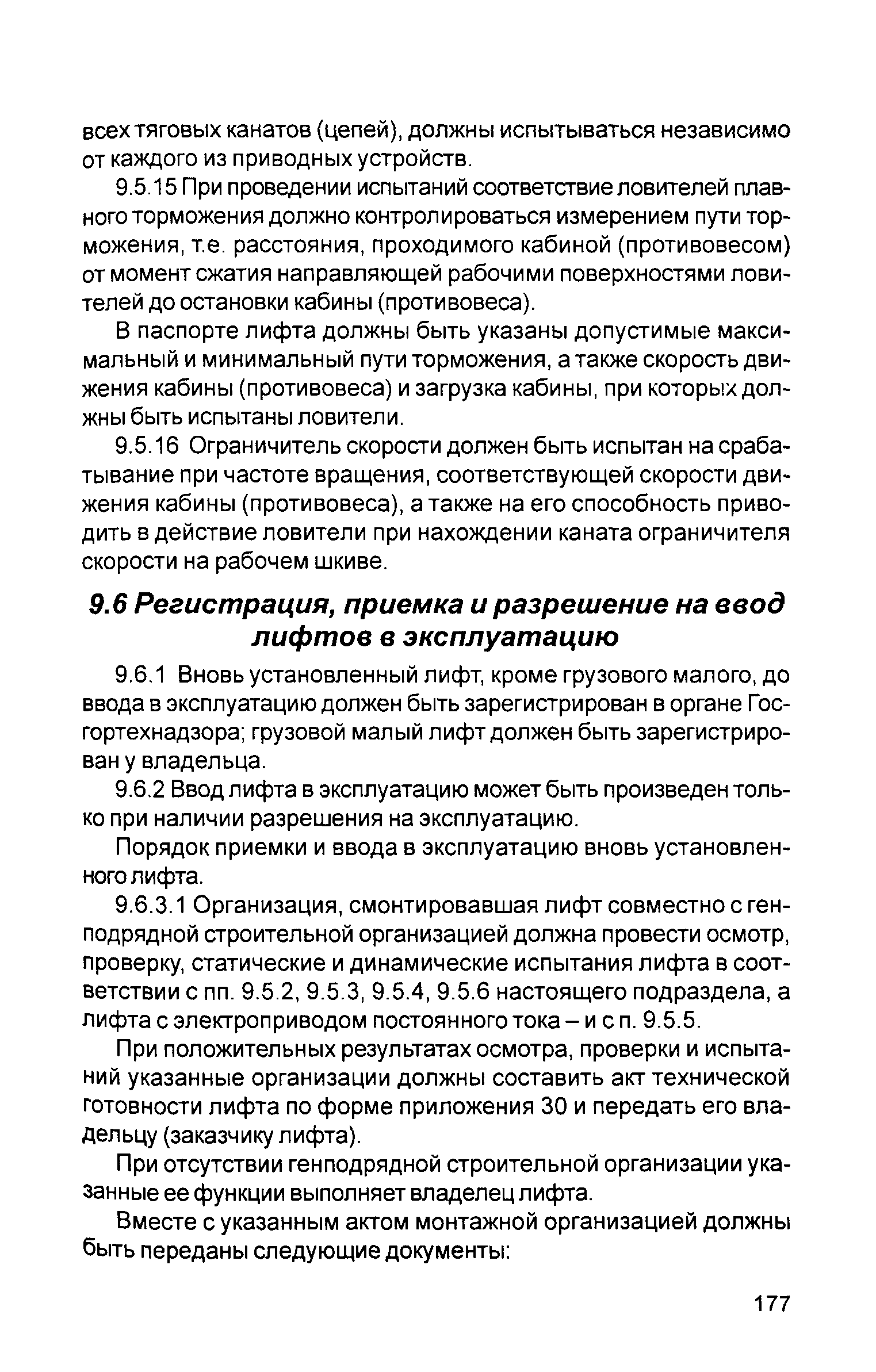 всех тяговых канатов (цепей), должны испытываться независимо от каждого из приводных устройств.

9.5.15 При проведении испытаний соответствие ловителей плавного торможения должно контролироваться измерением пути торможения, т.е. расстояния, проходимого кабиной (противовесом) от момент сжатия направляющей рабочими поверхностями ловителей до остановки кабины (противовеса).

В паспорте лифта должны быть указаны допустимые максимальный и минимальный пути торможения, а также скорость движения кабины (противовеса) и загрузка кабины, при которых должны быть испытаны ловители.

9.5.16 Ограничитель скорости должен быть испытан на срабатывание при частоте вращения, соответствующей скорости движения кабины (противовеса), а также на его способность приводить в действие ловители при нахождении каната ограничителя скорости на рабочем шкиве.

9.6 Регистрация, приемка и разрешение на ввод лифтов в эксплуатацию

9.6.1 Вновь установленный лифт, кроме грузового малого, до ввода в эксплуатацию должен быть зарегистрирован в органе Госгортехнадзора; грузовой малый лифт должен быть зарегистрирован у владельца.

9.6.2 Ввод лифта в эксплуатацию может быть произведен только при наличии разрешения на эксплуатацию.

Порядок приемки и ввода в эксплуатацию вновь установленного лифта.

9.6.3.1 Организация, смонтировавшая лифт совместно с генподрядной строительной организацией должна провести осмотр, проверку, статические и динамические испытания лифта в соответствии с пп. 9.5.2, 9.5.3, 9.5.4, 9.5.6 настоящего подраздела, а лифта с электроприводом постоянного тока – и с п. 9.5.5.

При положительных результатах осмотра, проверки и испытаний указанные организации должны составить акт технической готовности лифта по форме приложения 30 и передать его владельцу (заказчику лифта).

При отсутствии генподрядной строительной организации указанные ее функции выполняет владелец лифта.

Вместе с указанным актом монтажной организацией должны быть переданы следующие документы:

177